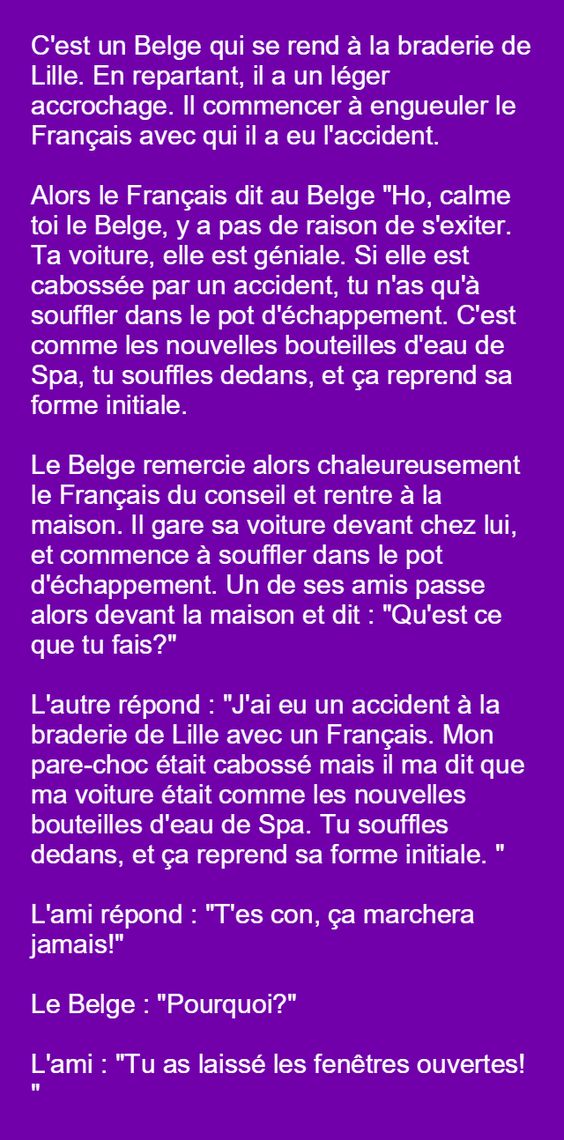 C'est un Belge qui se rend à la braderie de Lille. En repartant, il a un léger accrochage. Il commencer à engueuler le Français avec qui il a eu l'accident.

Alors le Français dit au Belge "Ho, calme toi le Belge, y a pas de raison de s'exiter. Ta voiture, elle est géniale. Si elle est cabossée par un accident, tu n'as qu'à souffler dans le pot d'échappement. C'est comme les nouvelles bouteilles d'eau de Spa, tu souffles dedans, et ça reprend sa forme initiale.

Le Belge remercie alors chaleureusement le Français du conseil et rentre à la maison. Il gare sa voiture devant chez lui, et commence à souffler dans le pot d'échappement. Un de ses amis passe alors devant la maison et dit : "Qu'est ce que tu fais?"

L'autre répond : "J'ai eu un accident à la braderie de Lille avec un Français. Mon pare-choc était cabossé mais il ma dit que ma voiture était comme les nouvelles bouteilles d'eau de Spa. Tu souffles dedans, et ça reprend sa forme initiale. "

L'ami répond : "T'es con, ça marchera jamais!"

Le Belge : "Pourquoi?"

L'ami : "Tu as laissé les fenêtres ouvertes! "